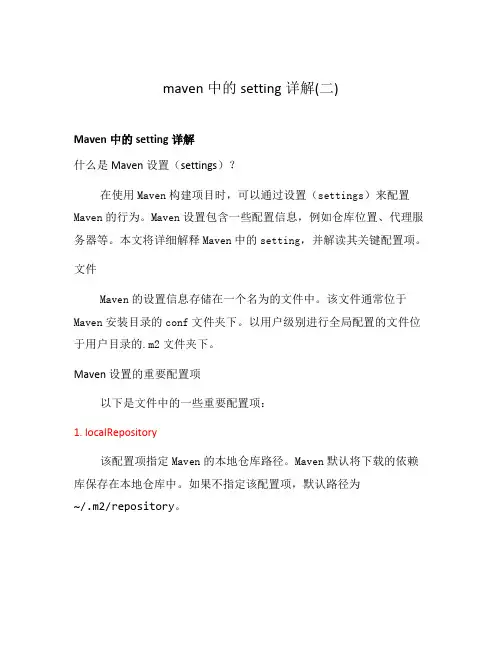 maven 中的 setting 详解(二)

Maven 中的 setting 详解

什么是 Maven 设置（settings）？

在使用 Maven 构建项目时，可以通过设置（settings）来配置 Maven 的行为。Maven 设置包含一些配置信息，例如仓库位置、代理服务器等。本文将详细解释 Maven 中的 setting，并解读其关键配置项。

文件

Maven 的设置信息存储在一个名为的文件中。该文件通常位于 Maven 安装目录的 conf 文件夹下。以用户级别进行全局配置的文件位于用户目录的.m2 文件夹下。

Maven 设置的重要配置项

以下是文件中的一些重要配置项：

1. localRepository

该配置项指定 Maven 的本地仓库路径。Maven 默认将下载的依赖库保存在本地仓库中。如果不指定该配置项，默认路径为 ~/.m2/repository。